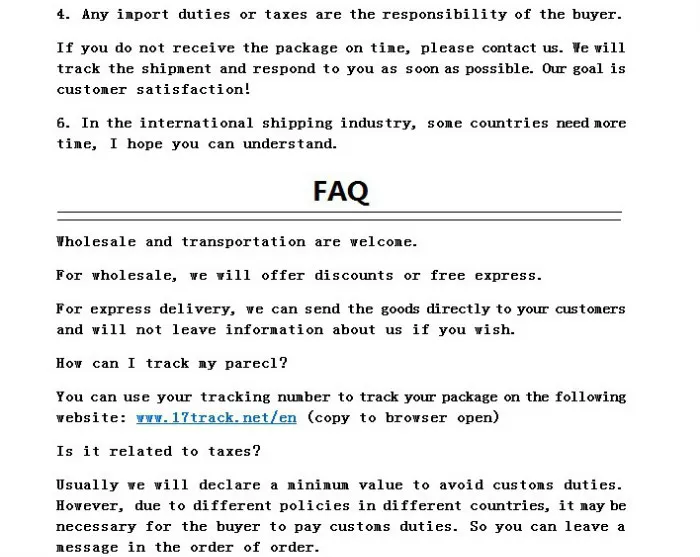 4. Any import duties or taxes are the responsibility of the buyer.

If you do not receive the package on time, please contact us. We will track the shipment and respond to you as soon as possible. Our goal is customer satisfaction!

6. In the international shipping industry, some countries need more time, I hope you can understand.

FAQ

Wholesale and transportation are welcome.

For wholesale, we will offer discounts or free express.

For express delivery, we can send the goods directly to your customers and will not leave information about us if you wish.

How can I track my parecl?

You can use your tracking number to track your package on the following website: www.17track.net/en (copy to browser open)

Is it related to taxes?

Usually we will declare a minimum value to avoid customs duties. However, due to different policies in different countries, it may be necessary for the buyer to pay customs duties. So you can leave a message in the order of order.